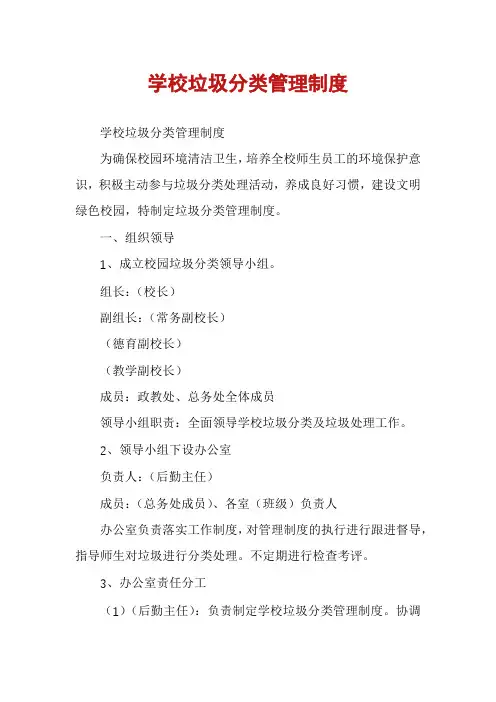 学校垃圾分类管理制度

学校垃圾分类管理制度

为确保校园环境清洁卫生，培养全校师生员工的环境保护意识，积极主动参与垃圾分类处理活动，养成良好习惯，建设文明绿色校园，特制定垃圾分类管理制度。

一、组织领导

1、成立校园垃圾分类领导小组。

组长：（校长）

副组长：（常务副校长）

（德育副校长）

（教学副校长）

成员：政教处、总务处全体成员

领导小组职责：全面领导学校垃圾分类及垃圾处理工作。

2、领导小组下设办公室

负责人：（后勤主任）

成员：（总务处成员）、各室（班级）负责人

办公室负责落实工作制度，对管理制度的执行进行跟进督导，指导师生对垃圾进行分类处理。不定期进行检查考评。

3、办公室责任分工

（1）（后勤主任）：负责制定学校垃圾分类管理制度。协调